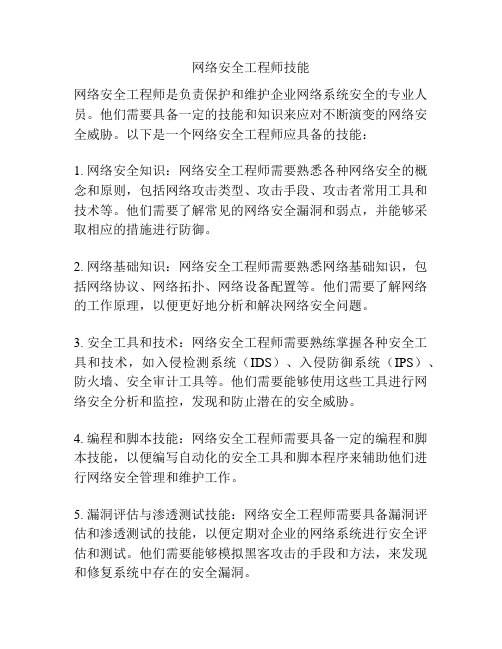 网络安全工程师技能

网络安全工程师是负责保护和维护企业网络系统安全的专业人员。他们需要具备一定的技能和知识来应对不断演变的网络安全威胁。以下是一个网络安全工程师应具备的技能：

1. 网络安全知识：网络安全工程师需要熟悉各种网络安全的概念和原则，包括网络攻击类型、攻击手段、攻击者常用工具和技术等。他们需要了解常见的网络安全漏洞和弱点，并能够采取相应的措施进行防御。

2. 网络基础知识：网络安全工程师需要熟悉网络基础知识，包括网络协议、网络拓扑、网络设备配置等。他们需要了解网络的工作原理，以便更好地分析和解决网络安全问题。

3. 安全工具和技术：网络安全工程师需要熟练掌握各种安全工具和技术，如入侵检测系统（IDS）、入侵防御系统（IPS）、防火墙、安全审计工具等。他们需要能够使用这些工具进行网络安全分析和监控，发现和防止潜在的安全威胁。

4. 编程和脚本技能：网络安全工程师需要具备一定的编程和脚本技能，以便编写自动化的安全工具和脚本程序来辅助他们进行网络安全管理和维护工作。

5. 漏洞评估与渗透测试技能：网络安全工程师需要具备漏洞评估和渗透测试的技能，以便定期对企业的网络系统进行安全评估和测试。他们需要能够模拟黑客攻击的手段和方法，来发现和修复系统中存在的安全漏洞。